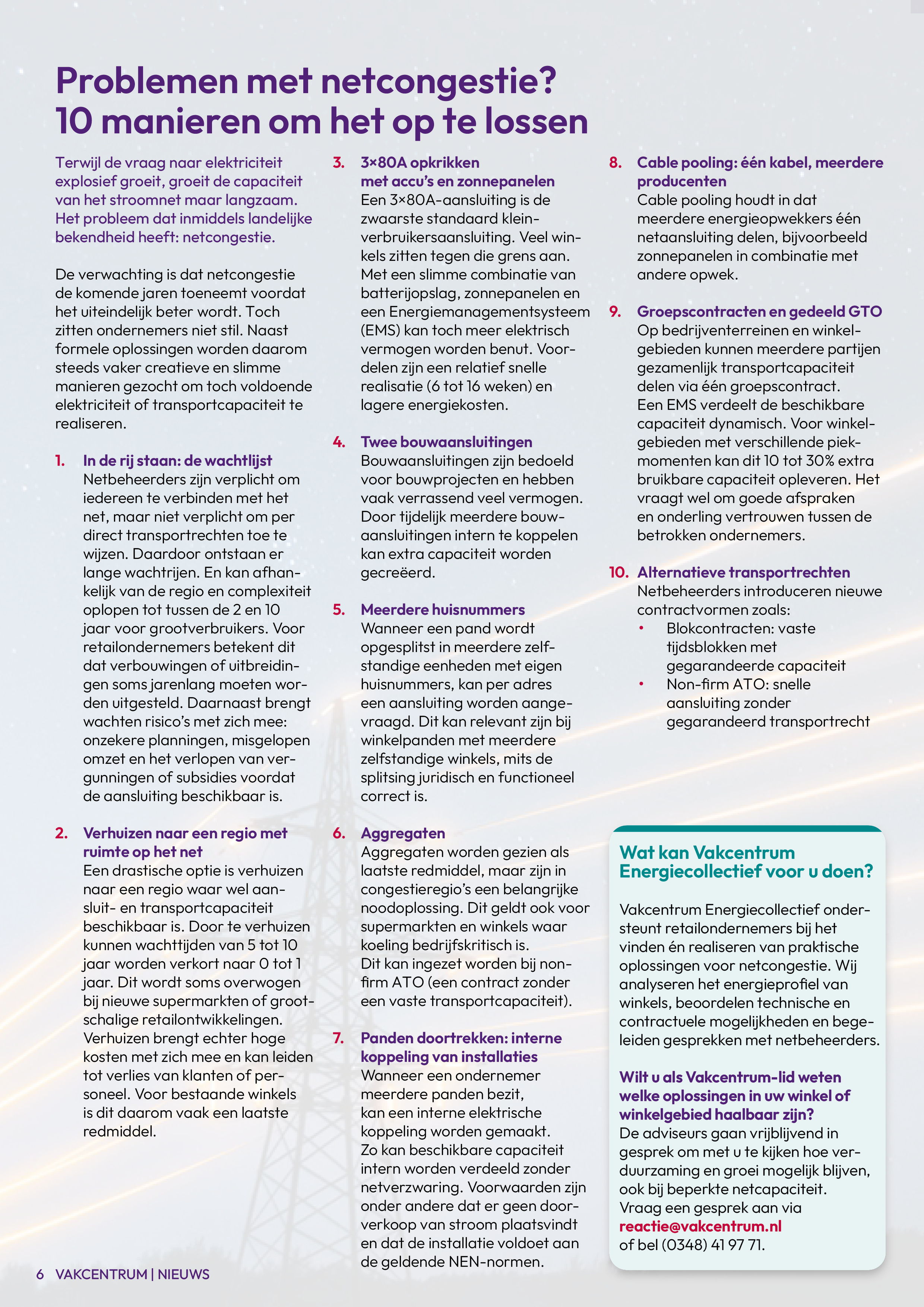 Problemen met netcongestie? 10 manieren om het op te lossen

Terwijl de vraag naar elektriciteit explosief groeit, groeit de capaciteit van het stroomnet maar langzaam. Het probleem dat inmiddels landelijke bekendheid heeft: netcongestie.

De verwachting is dat netcongestie de komende jaren toeneemt voordat het uiteindelijk beter wordt. Toch zitten ondernemers niet stil. Naast formele oplossingen worden daarom steeds vaker creatieve en slimme manieren gezocht om toch voldoende elektriciteit of transportcapaciteit te realiseren.

1. In de rij staan: de wachtlijst
Netbeheerders zijn verplicht om iedereen te verbinden met het net, maar niet verplicht om per direct transportrechten toe te wijzen. Daardoor ontstaan er lange wachtrijen. En kan afhankelijk van de regio en complexiteit oplopen tot tussen de 2 en 10 jaar voor grootverbruikers. Voor retailondernemers betekent dit dat verbouwingen of uitbreidingen soms jarenlang moeten worden uitgesteld. Daarnaast brengt wachten risico's met zich mee: onzekere planningen, misgelopen omzet en het verlopen van vergunningen of subsidies voordat de aansluiting beschikbaar is.

2. Verhuizen naar een regio met ruimte op het net
Een drastische optie is verhuizen naar een regio waar wel aansluit- en transportcapaciteit beschikbaar is. Door te verhuizen kunnen wachttijden van 5 tot 10 jaar worden verkort naar 0 tot 1 jaar. Dit wordt soms overwogen bij nieuwe supermarkten of grootschalige retailontwikkelingen. Verhuizen brengt echter hoge kosten met zich mee en kan leiden tot verlies van klanten of personeel. Voor bestaande winkels is dit daarom vaak een laatste redmiddel.

3. 3×80A opkrikken met accu's en zonnepanelen
Een 3×80A-aansluiting is de zwaarste standaard kleinverbruikersaansluiting. Veel winkels zitten tegen die grens aan. Met een slimme combinatie van batterijopslag, zonnepanelen en een Energiemanagementsysteem (EMS) kan toch meer elektrisch vermogen worden benut. Voordelen zijn een relatief snelle realisatie (6 tot 16 weken) en lagere energiekosten.

4. Twee bouwaansluitingen
Bouwaansluitingen zijn bedoeld voor bouwprojecten en hebben vaak verrassend veel vermogen. Door tijdelijk meerdere bouwaansluitingen intern te koppelen kan extra capaciteit worden gecreëerd.

5. Meerdere huisnummers
Wanneer een pand wordt opgesplitst in meerdere zelfstandige eenheden met eigen huisnummers, kan per adres een aansluiting worden aangevraagd. Dit kan relevant zijn bij winkelpanden met meerdere zelfstandige winkels, mits de splitsing juridisch en functioneel correct is.

6. Aggregaten
Aggregaten worden gezien als laatste redmiddel, maar zijn in congestieregio's een belangrijke noodoplossing. Dit geldt ook voor supermarkten en winkels waar koeling bedrijfskritisch is.
Dit kan ingezet worden bij non-firm ATO (een contract zonder een vaste transportcapaciteit).

7. Panden doortrekken: interne koppeling van installaties
Wanneer een ondernemer meerdere panden bezit, kan een interne elektrische koppeling worden gemaakt. Zo kan beschikbare capaciteit intern worden verdeeld zonder netverzwaring. Voorwaarden zijn onder andere dat er geen doorverkoop van stroom plaatsvindt en dat de installatie voldoet aan de geldende NEN-normen.

8. Cable pooling: één kabel, meerdere producenten
Cable pooling houdt in dat meerdere energieopwekkers één netaansluiting delen, bijvoorbeeld zonnepanelen in combinatie met andere opwek.

9. Groepscontracten en gedeeld GTO
Op bedrijventerreinen en winkelgebieden kunnen meerdere partijen gezamenlijk transportcapaciteit delen via één groepscontract.
Een EMS verdeelt de beschikbare capaciteit dynamisch. Voor winkelgebieden met verschillende piekmomenten kan dit 10 tot 30% extra bruikbare capaciteit opleveren. Het vraagt wel om goede afspraken en onderling vertrouwen tussen de betrokken ondernemers.

10. Alternatieve transportrechten
Netbeheerders introduceren nieuwe contractvormen zoals:
• Blokcontracten: vaste tijdsblokken met gegarandeerde capaciteit
• Non-firm ATO: snelle aansluiting zonder gegarandeerd transportrecht

Wat kan Vakcentrum Energiecollectief voor u doen?

Vakcentrum Energiecollectief ondersteunt retailondernemers bij het vinden én realiseren van praktische oplossingen voor netcongestie. Wij analyseren het energieprofiel van winkels, beoordelen technische en contractuele mogelijkheden en begeleiden gesprekken met netbeheerders.

Wilt u als Vakcentrum-lid weten welke oplossingen in uw winkel of winkelgebied haalbaar zijn?
De adviseurs gaan vrijblijvend in gesprek om met u te kijken hoe verduurzaming en groei mogelijk blijven, ook bij beperkte netcapaciteit.
Vraag een gesprek aan via reactie@vakcentrum.nl of bel (0348) 41 97 71.

6 VAKCENTRUM | NIEUWS